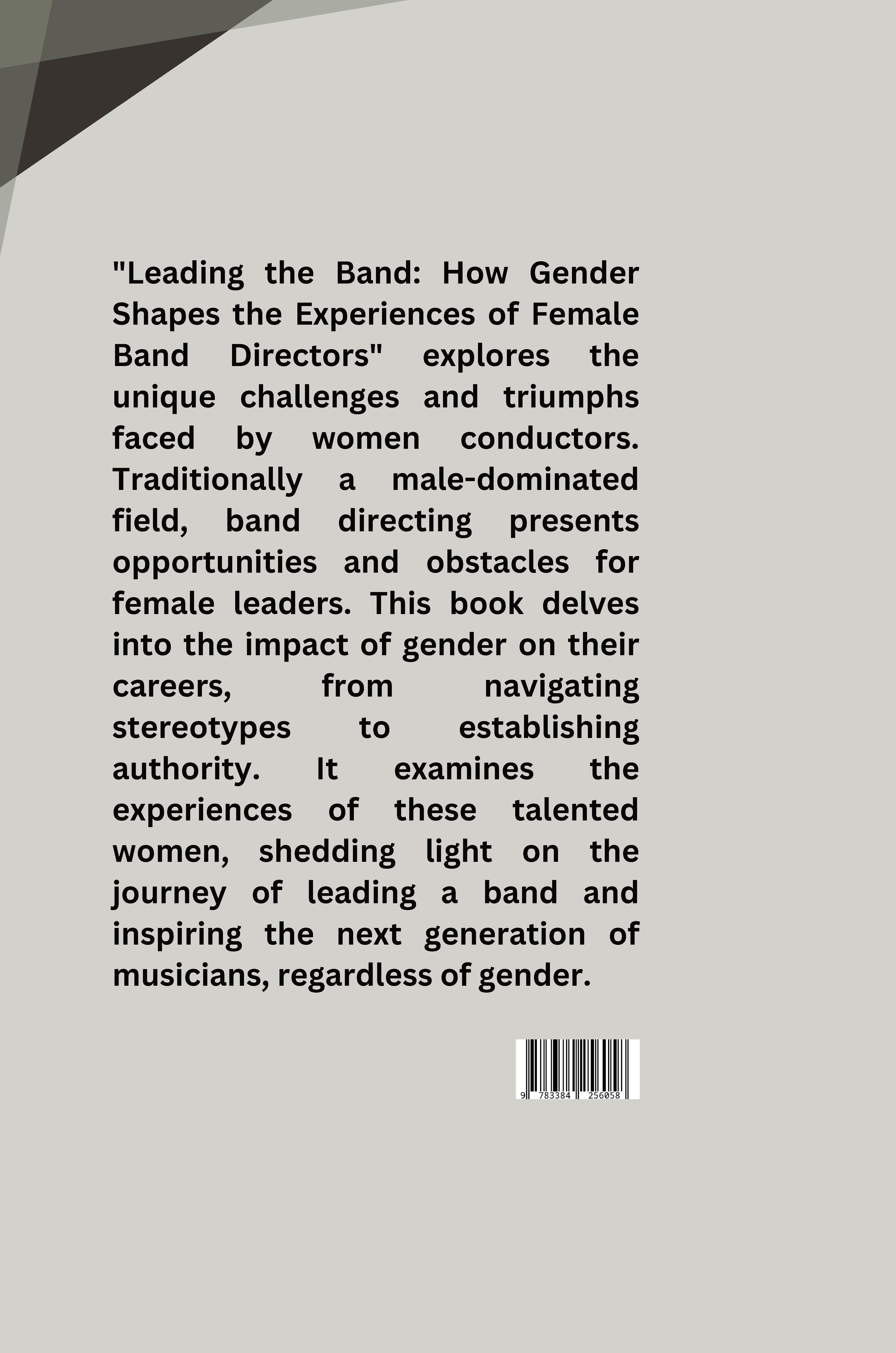 "Leading the Band: How Gender Shapes the Experiences of Female Band Directors" explores the unique challenges and triumphs faced by women conductors. Traditionally a male-dominated field, band directing presents opportunities and obstacles for female leaders. This book delves into the impact of gender on their careers, from navigating stereotypes to establishing authority. It examines the experiences of these talented women, shedding light on the journey of leading a band and inspiring the next generation of musicians, regardless of gender.

9 783384 256058